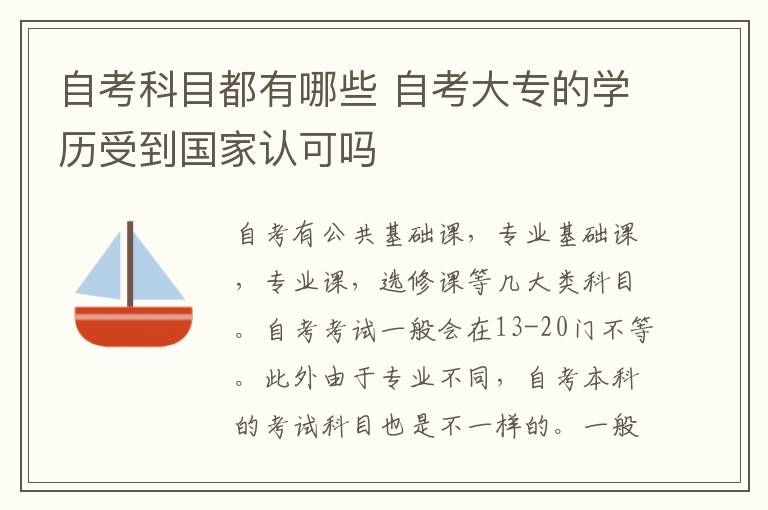 自考科目都有哪些 自考大专的学历受到国家认可吗

自考有公共基础课，专业基础课，专业课，选修课等几大类科目。自考考试一般会在13-20门不等。此外由于专业不同，自考本科的考试科目也是不一样的。一般